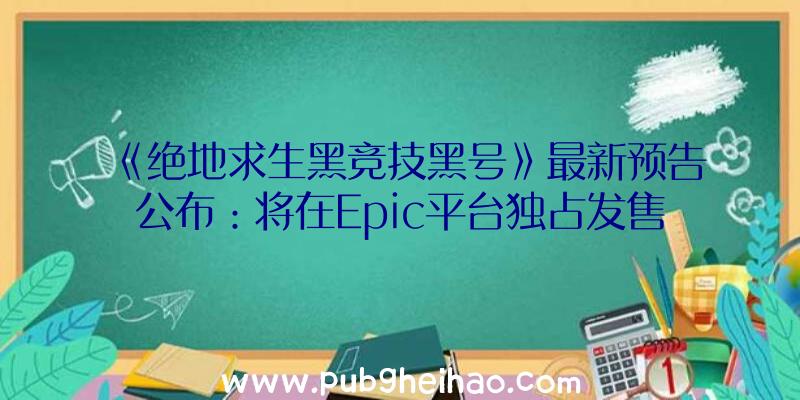 《绝地求生黑竞技黑号》最新预告公布：将在Epic平台独占发售

www.pubgheihao.com